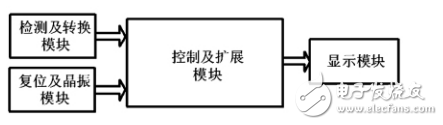 检测及转换模块

复位及晶振模块

控制及扩展模块

显示模块

电子发烧友
www.elecfans.com